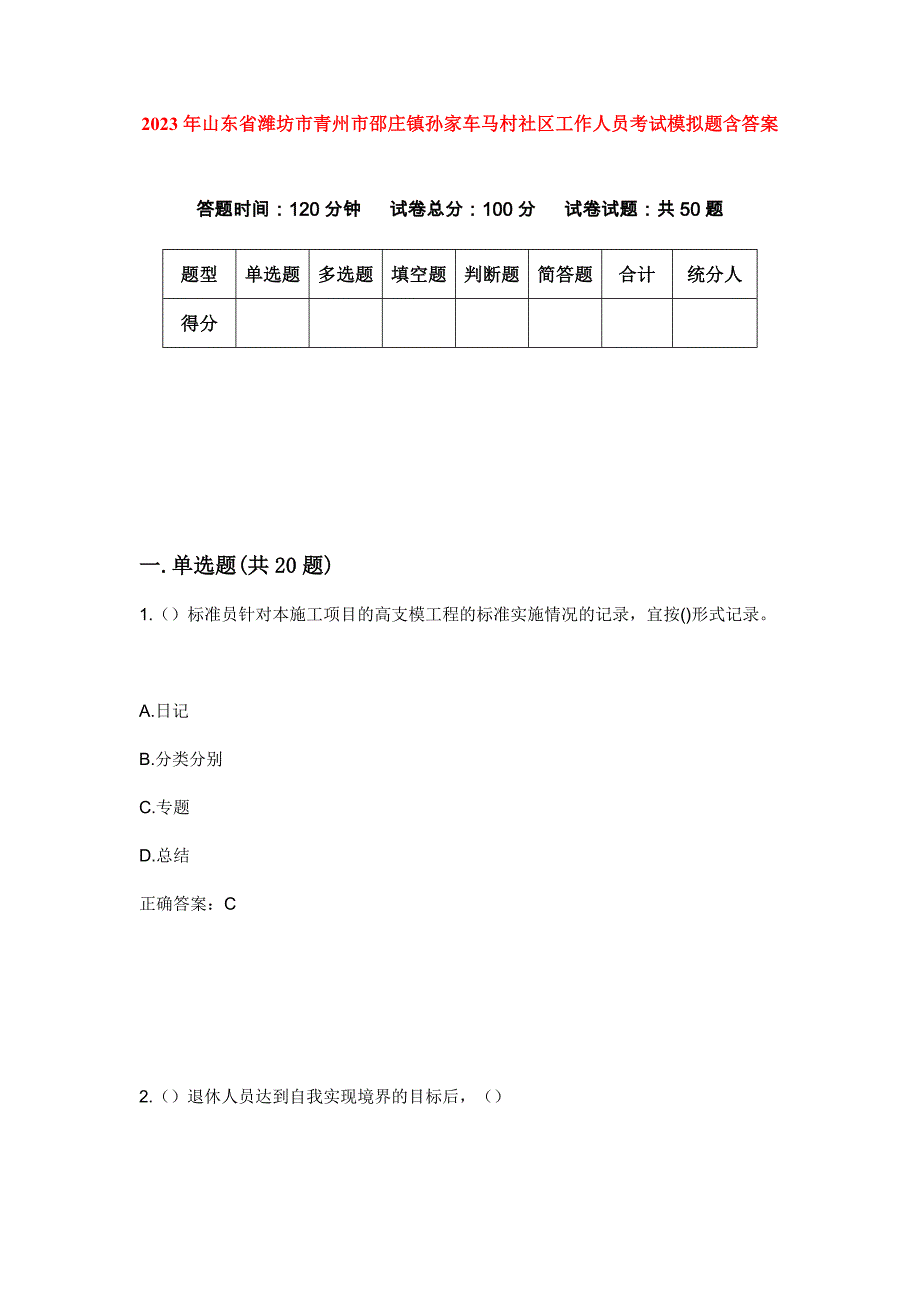 2023年山东省潍坊市青州市邵庄镇孙家车马村社区工作人员考试模拟题含答案

答题时间：120分钟　试卷总分：100分　试卷试题：共50题

| 题型 | 单选题 | 多选题 | 填空题 | 判断题 | 简答题 | 合计 | 统分人 |
|---|---|---|---|---|---|---|---|
| 得分 | | | | | | | |

一.单选题(共20题)

1.（）标准员针对本施工项目的高支模工程的标准实施情况的记录，宜按()形式记录。

A.日记

B.分类分别

C.专题

D.总结

正确答案：C

2.（）退休人员达到自我实现境界的目标后，（）